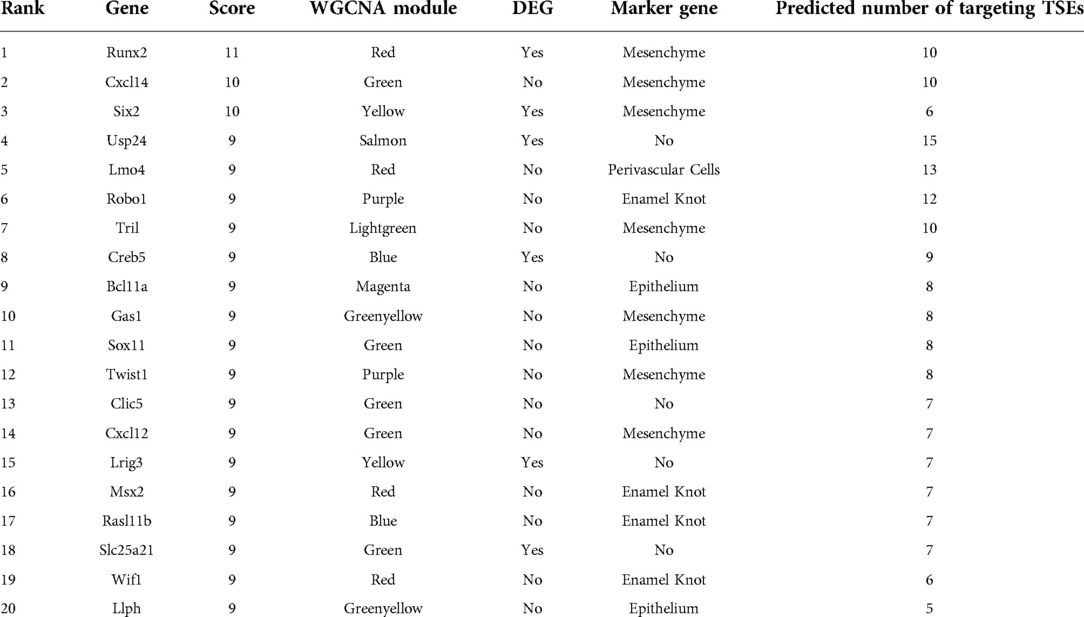 | Rank | Gene | Score | WGCNA module | DEG | Marker gene | Predicted number of targeting TSEs |
|---|---|---|---|---|---|---|
| 1 | Runx2 | 11 | Red | Yes | Mesenchyme | 10 |
| 2 | Cxcl14 | 10 | Green | No | Mesenchyme | 10 |
| 3 | Six2 | 10 | Yellow | Yes | Mesenchyme | 6 |
| 4 | Usp24 | 9 | Salmon | Yes | No | 15 |
| 5 | Lmo4 | 9 | Red | No | Perivascular Cells | 13 |
| 6 | Robo1 | 9 | Purple | No | Enamel Knot | 12 |
| 7 | Tril | 9 | Lightgreen | No | Mesenchyme | 10 |
| 8 | Creb5 | 9 | Blue | Yes | No | 9 |
| 9 | Bcl11a | 9 | Magenta | No | Epithelium | 8 |
| 10 | Gas1 | 9 | Greenyellow | No | Mesenchyme | 8 |
| 11 | Sox11 | 9 | Green | No | Epithelium | 8 |
| 12 | Twist1 | 9 | Purple | No | Mesenchyme | 8 |
| 13 | Clic5 | 9 | Green | No | No | 7 |
| 14 | Cxcl12 | 9 | Green | No | Mesenchyme | 7 |
| 15 | Lrig3 | 9 | Yellow | Yes | No | 7 |
| 16 | Msx2 | 9 | Red | No | Enamel Knot | 7 |
| 17 | Rasl11b | 9 | Blue | No | Enamel Knot | 7 |
| 18 | Slc25a21 | 9 | Green | Yes | No | 7 |
| 19 | Wif1 | 9 | Red | No | Enamel Knot | 6 |
| 20 | Llph | 9 | Greenyellow | No | Epithelium | 5 |